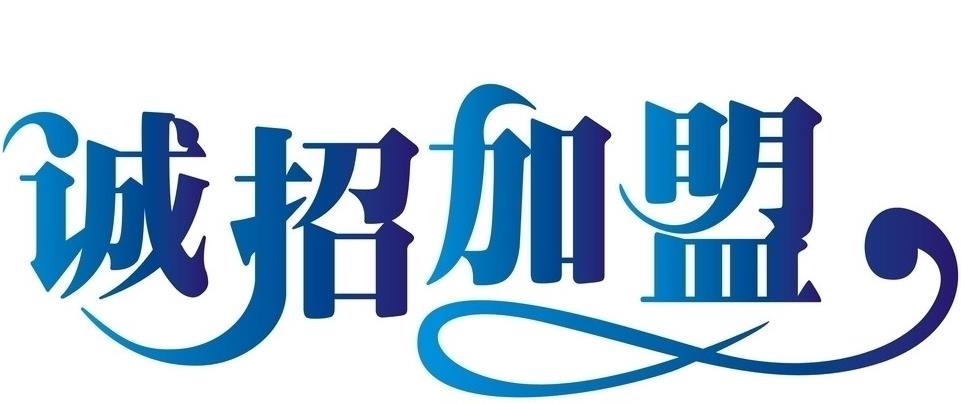 诚招加盟